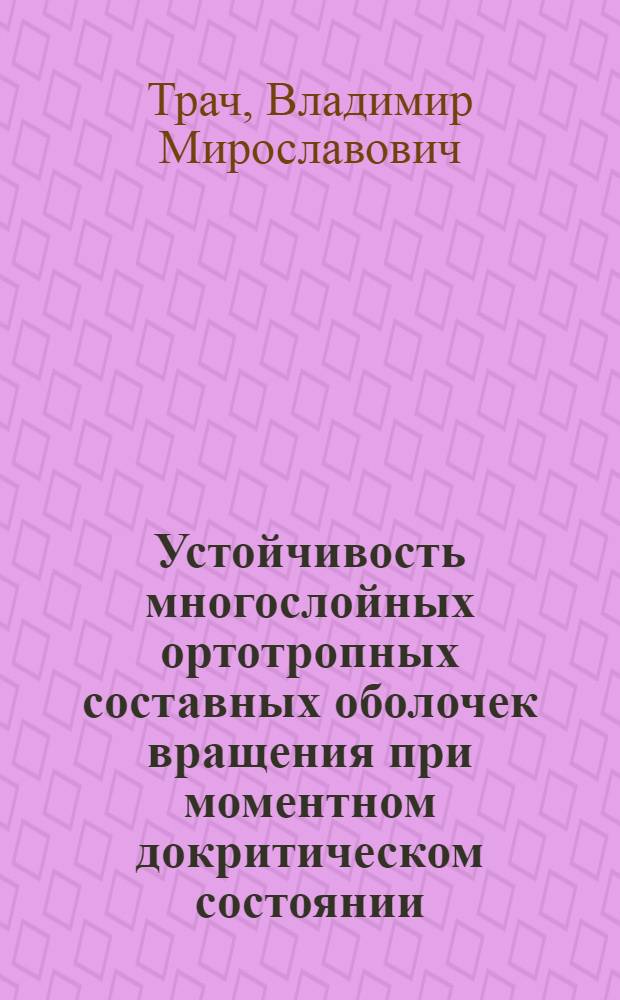 Трач, Владимир Мирославович

Устойчивость многослойных ортотропных составных оболочек вращения при моментном докритическом состоянии